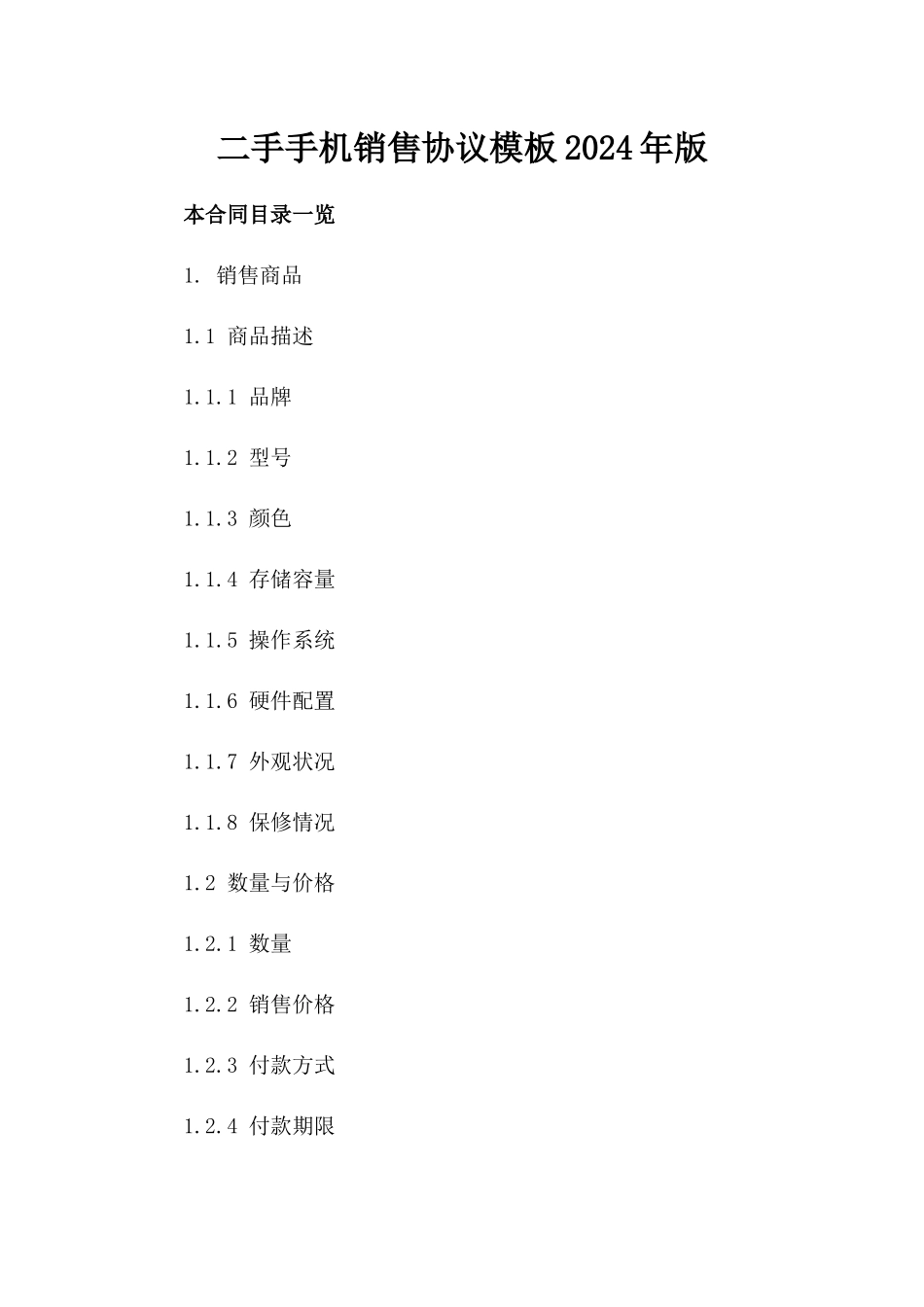 二手手机销售协议模板2024年版

本合同目录一览

1. 销售商品

1.1 商品描述

1.1.1 品牌

1.1.2 型号

1.1.3 颜色

1.1.4 存储容量

1.1.5 操作系统

1.1.6 硬件配置

1.1.7 外观状况

1.1.8 保修情况

1.2 数量与价格

1.2.1 数量

1.2.2 销售价格

1.2.3 付款方式

1.2.4 付款期限